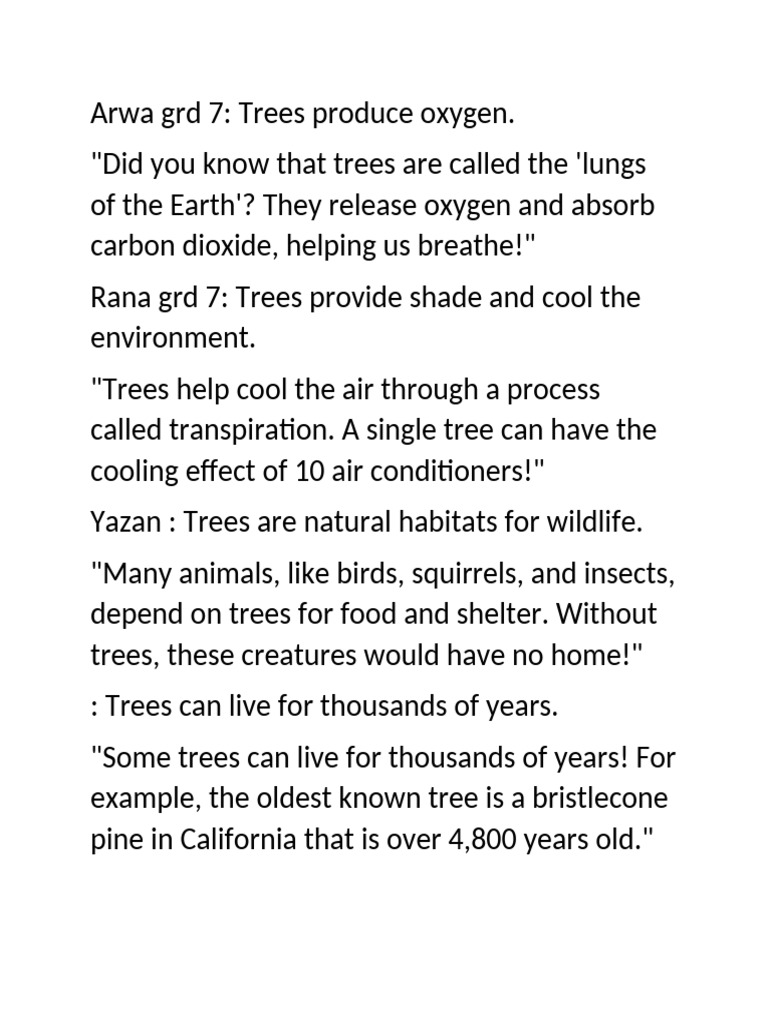 Arwa grd 7: Trees produce oxygen.

"Did you know that trees are called the 'lungs of the Earth'? They release oxygen and absorb carbon dioxide, helping us breathe!"

Rana grd 7: Trees provide shade and cool the environment.

"Trees help cool the air through a process called transpiration. A single tree can have the cooling effect of 10 air conditioners!"

Yazan : Trees are natural habitats for wildlife.

"Many animals, like birds, squirrels, and insects, depend on trees for food and shelter. Without trees, these creatures would have no home!"

: Trees can live for thousands of years.

"Some trees can live for thousands of years! For example, the oldest known tree is a bristlecone pine in California that is over 4,800 years old."